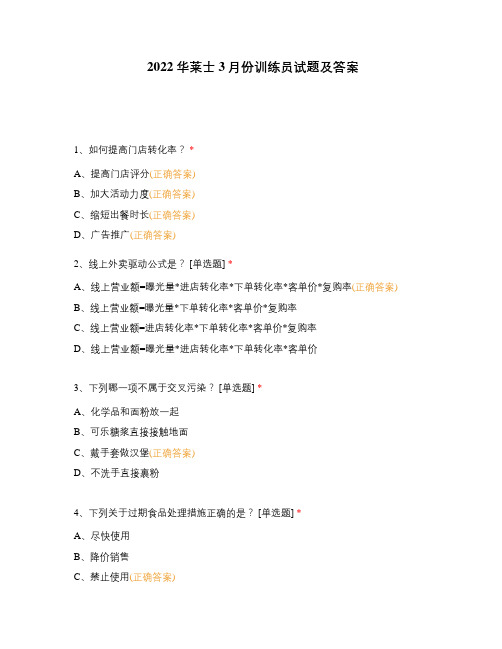 2022 华莱士 3 月份训练员试题及答案

1、如何提高门店转化率？ *

A、提高门店评分(正确答案)

B、加大活动力度(正确答案)

C、缩短出餐时长(正确答案)

D、广告推广(正确答案)

2、线上外卖驱动公式是？ [单选题] *

A、线上营业额=曝光量*进店转化率*下单转化率*客单价*复购率(正确答案)

B、线上营业额=曝光量*下单转化率*客单价*复购率

C、线上营业额=进店转化率*下单转化率*客单价*复购率

D、线上营业额=曝光量*进店转化率*下单转化率*客单价

3、下列哪一项不属于交叉污染？ [单选题] *

A、化学品和面粉放一起

B、可乐糖浆直接接触地面

C、戴手套做汉堡(正确答案)

D、不洗手直接裹粉

4、下列关于过期食品处理措施正确的是？ [单选题] *

A、尽快使用

B、降价销售

C、禁止使用(正确答案)